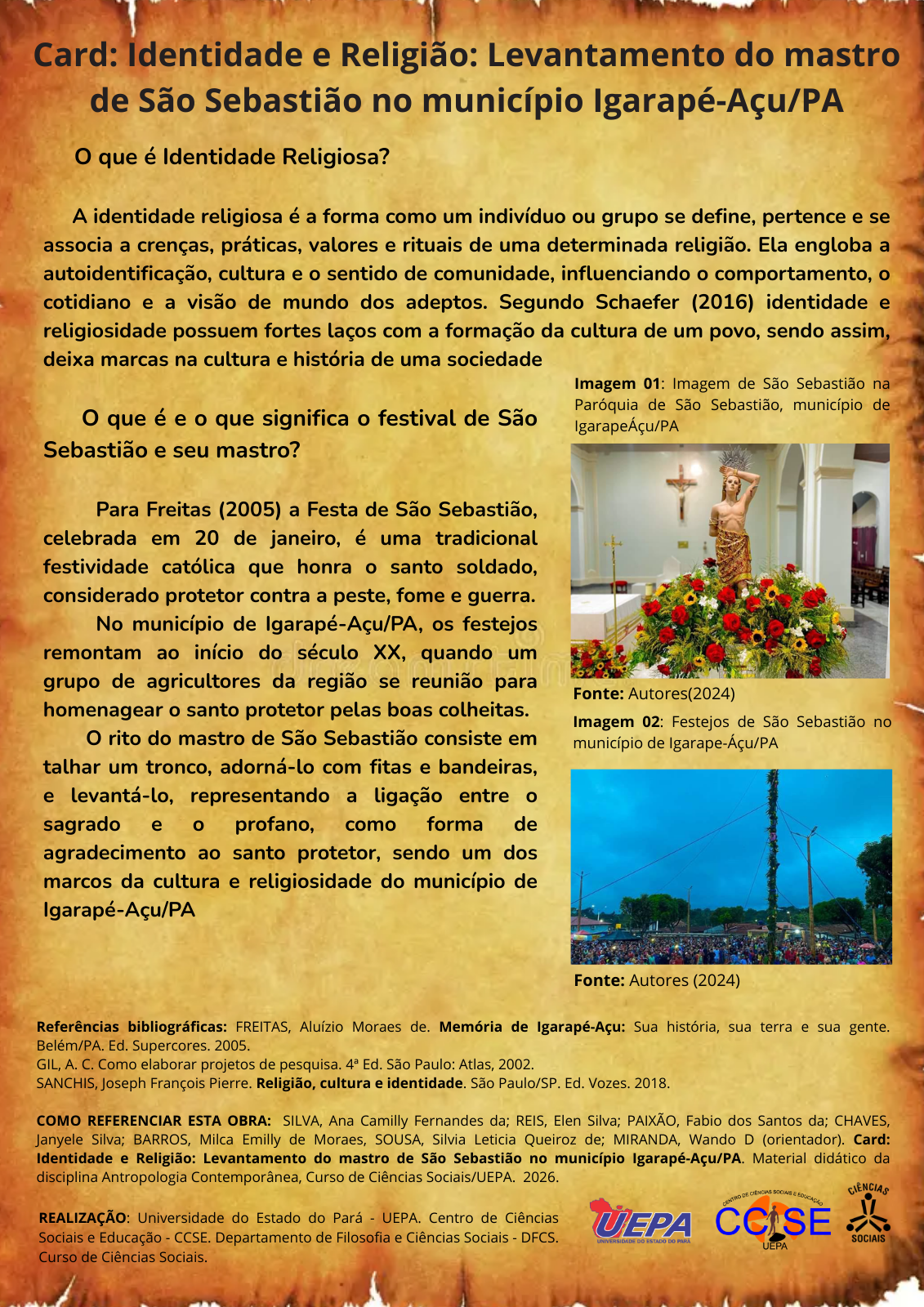 Card: Identidade e Religião: Levantamento do mastro de São Sebastião no município Igarapé-Açu/PA

O que é Identidade Religiosa?

A identidade religiosa é a forma como um indivíduo ou grupo se define, pertence e se associa a crenças, práticas, valores e rituais de uma determinada religião. Ela engloba a autoidentificação, cultura e o sentido de comunidade, influenciando o comportamento, o cotidiano e a visão de mundo dos adeptos. Segundo Schaefer (2016) identidade e religiosidade possuem fortes laços com a formação da cultura de um povo, sendo assim, deixa marcas na cultura e história de uma sociedade

O que é e o que significa o festival de São Sebastião e seu mastro?

Para Freitas (2005) a Festa de São Sebastião, celebrada em 20 de janeiro, é uma tradicional festividade católica que honra o santo soldado, considerado protetor contra a peste, fome e guerra.

No município de Igarapé-Açu/PA, os festejos remontam ao início do século XX, quando um grupo de agricultores da região se reunião para homenagear o santo protetor pelas boas colheitas.

O rito do mastro de São Sebastião consiste em talhar um tronco, adorná-lo com fitas e bandeiras, e levantá-lo, representando a ligação entre o sagrado e o profano, como forma de agradecimento ao santo protetor, sendo um dos marcos da cultura e religiosidade do município de Igarapé-Açu/PA

Imagem 01: Imagem de São Sebastião na Paróquia de São Sebastião, município de IgarapeÁçu/PA

Fonte: Autores(2024)

Imagem 02: Festejos de São Sebastião no município de Igarape-Áçu/PA

Fonte: Autores (2024)

Referências bibliográficas: FREITAS, Aluízio Moraes de. Memória de Igarapé-Açu: Sua história, sua terra e sua gente. Belém/PA. Ed. Supercores. 2005.
GIL, A. C. Como elaborar projetos de pesquisa. 4ª Ed. São Paulo: Atlas, 2002.
SANCHIS, Joseph François Pierre. Religião, cultura e identidade. São Paulo/SP. Ed. Vozes. 2018.

COMO REFERENCIAR ESTA OBRA: SILVA, Ana Camilly Fernandes da; REIS, Elen Silva; PAIXÃO, Fabio dos Santos da; CHAVES, Janyele Silva; BARROS, Milca Emilly de Moraes, SOUSA, Silvia Leticia Queiroz de; MIRANDA, Wando D (orientador). Card: Identidade e Religião: Levantamento do mastro de São Sebastião no município Igarapé-Açu/PA. Material didático da disciplina Antropologia Contemporânea, Curso de Ciências Sociais/UEPA. 2026.

REALIZAÇÃO: Universidade do Estado do Pará - UEPA. Centro de Ciências Sociais e Educação - CCSE. Departamento de Filosofia e Ciências Sociais - DFCS. Curso de Ciências Sociais.

UEPA
UNIVERSIDADE DO ESTADO DO PARÁ
CENTRO DE CIÊNCIAS SOCIAIS E EDUCAÇÃO
CCSE
UEPA
CIÊNCIAS
SOCIAIS